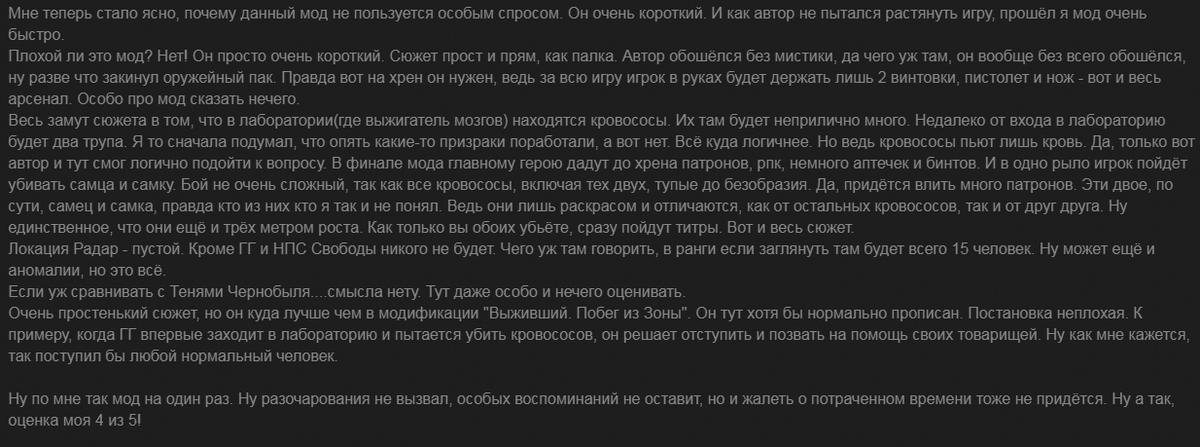 Мне теперь стало ясно, почему данный мод не пользуется особым спросом. Он очень короткий. И как автор не пытался растянуть игру, прошёл я мод очень быстро.
Плохой ли это мод? Нет! Он просто очень короткий. Сюжет прост и прям, как палка. Автор обошёлся без мистики, да чего уж там, он вообще без всего обошёлся, ну разве что закинул оружейный пак. Правда вот на хрен он нужен, ведь за всю игру игрок в руках будет держать лишь 2 винтовки, пистолет и нож - вот и весь арсенал. Особо про мод сказать нечего.
Весь замут сюжета в том, что в лаборатории(где выжигатель мозгов) находятся кровососы. Их там будет неприлично много. Недалеко от входа в лабораторию будет два трупа. Я то сначала подумал, что опять какие-то призраки поработали, а вот нет. Всё куда логичнее. Но ведь кровососы пьют лишь кровь. Да, только вот автор и тут смог логично подойти к вопросу. В финале мода главному герою дадут до хрена патронов, рпк, немного аптечек и бинтов. И в одно рыло игрок пойдёт убивать самца и самку. Бой не очень сложный, так как все кровососы, включая тех двух, тупые до безобразия. Да, придётся влить много патронов. Эти двое, по сути, самец и самка, правда кто из них кто я так и не понял. Ведь они лишь раскрасом и отличаются, как от остальных кровососов, так и от друг друга. Ну единственное, что они ещё и трёх метром роста. Как только вы обоих убьёте, сразу пойдут титры. Вот и весь сюжет.
Локация Радар - пустой. Кроме ГГ и НПС Свободы никого не будет. Чего уж там говорить, в ранги если заглянуть там будет всего 15 человек. Ну может ещё и аномалии, но это всё.
Если уж сравнивать с Тенями Чернобыля....смысла нету. Тут даже особо и нечего оценивать.
Очень простенький сюжет, но он куда лучше чем в модификации "Выживший. Побег из Зоны". Он тут хотя бы нормально прописан. Постановка неплохая. К примеру, когда ГГ впервые заходит в лабораторию и пытается убить кровососов, он решает отступить и позвать на помощь своих товарищей. Ну как мне кажется, так поступил бы любой нормальный человек.

Ну по мне так мод на один раз. Ну разочарования не вызвал, особых воспоминаний не оставит, но и жалеть о потраченном времени тоже не придётся. Ну а так, оценка моя 4 из 5!